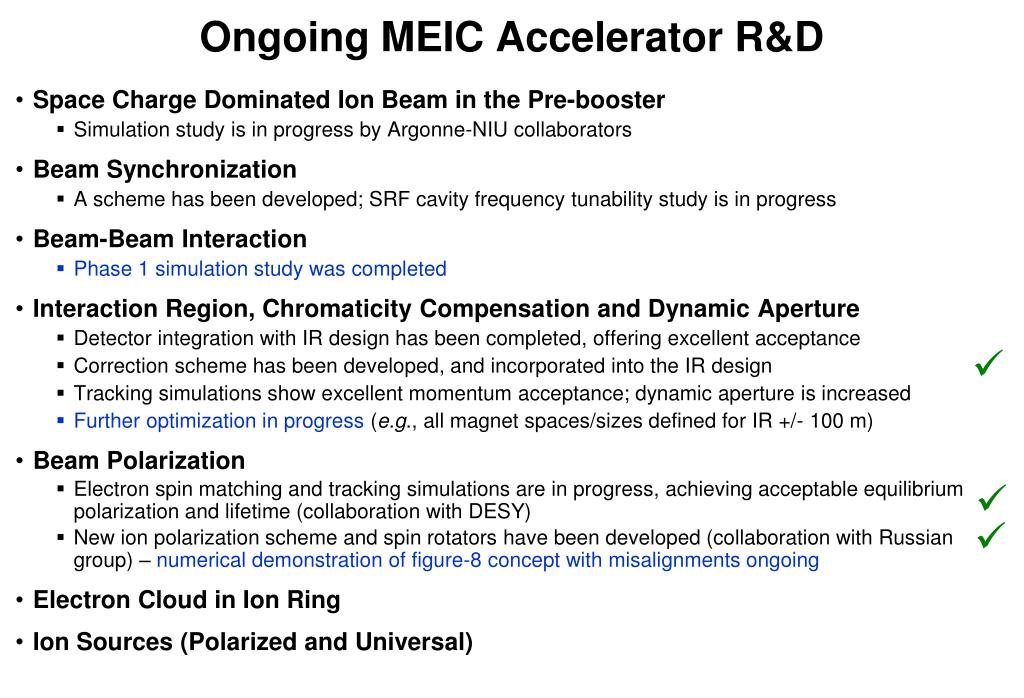 Ongoing MEIC Accelerator R&D

• Space Charge Dominated Ion Beam in the Pre-booster
▪ Simulation study is in progress by Argonne-NIU collaborators

• Beam Synchronization
▪ A scheme has been developed; SRF cavity frequency tunability study is in progress

• Beam-Beam Interaction
▪ Phase 1 simulation study was completed

• Interaction Region, Chromaticity Compensation and Dynamic Aperture
▪ Detector integration with IR design has been completed, offering excellent acceptance
▪ Correction scheme has been developed, and incorporated into the IR design ✓
▪ Tracking simulations show excellent momentum acceptance; dynamic aperture is increased
▪ Further optimization in progress (e.g., all magnet spaces/sizes defined for IR +/- 100 m)

• Beam Polarization
▪ Electron spin matching and tracking simulations are in progress, achieving acceptable equilibrium polarization and lifetime (collaboration with DESY) ✓
▪ New ion polarization scheme and spin rotators have been developed (collaboration with Russian group) – numerical demonstration of figure-8 concept with misalignments ongoing ✓

• Electron Cloud in Ion Ring

• Ion Sources (Polarized and Universal)